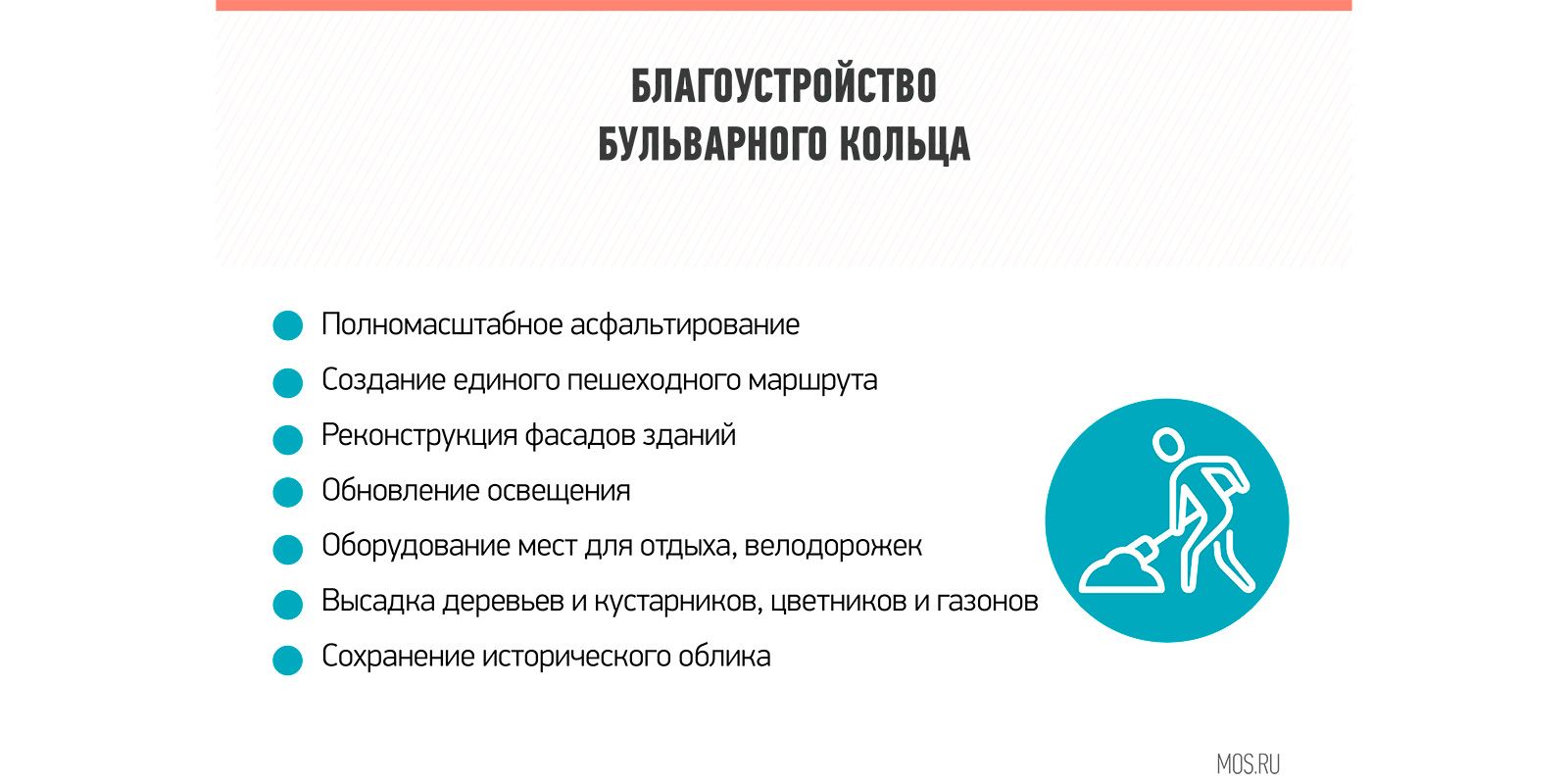 БЛАГОУСТРОЙСТВО
БУЛЬВАРНОГО КОЛЬЦА

Полномасштабное асфальтирование
Создание единого пешеходного маршрута
Реконструкция фасадов зданий
Обновление освещения
Оборудование мест для отдыха, велодорожек
Высадка деревьев и кустарников, цветников и газонов
Сохранение исторического облика

MOS.RU